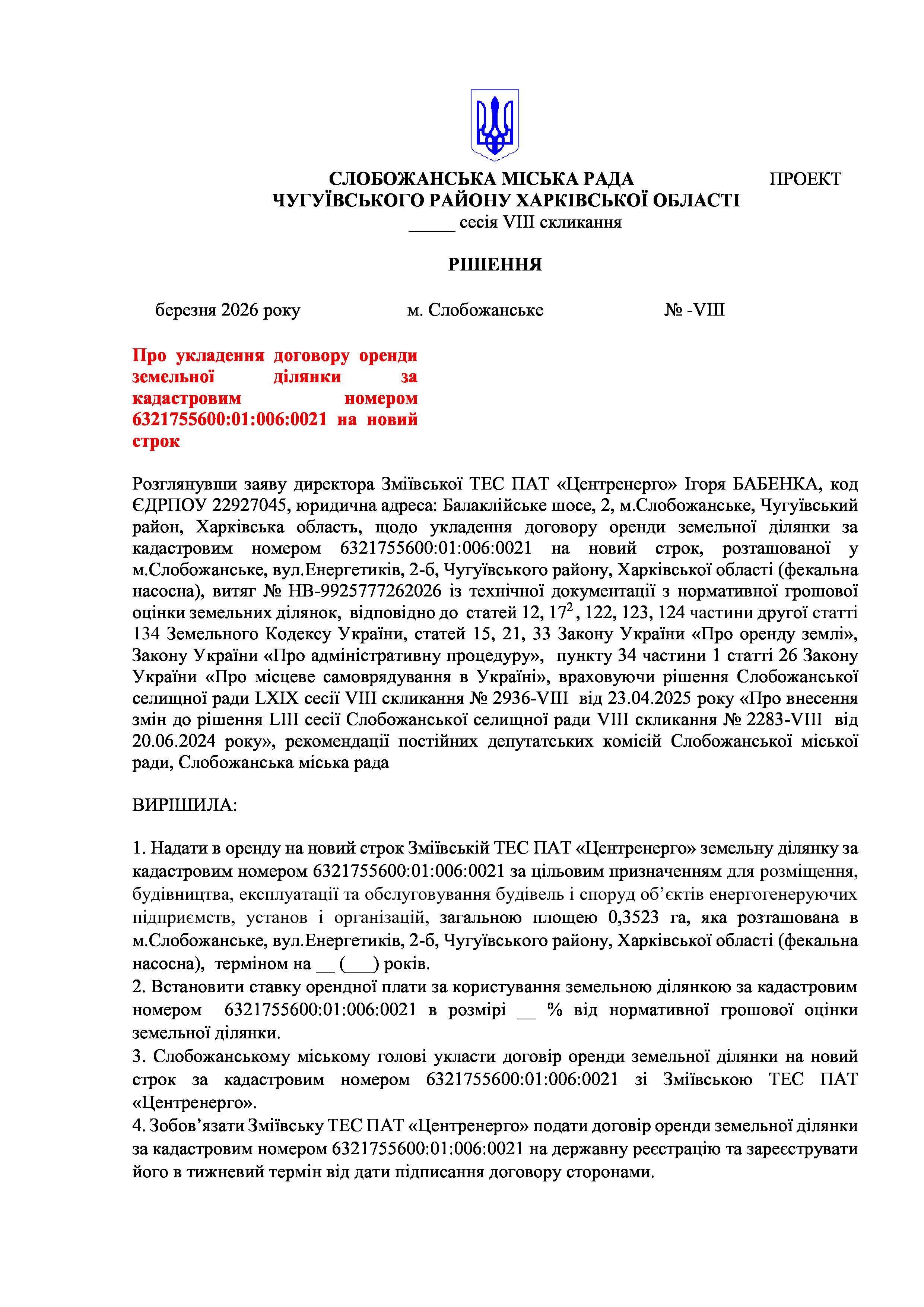 СЛОБОЖАНСЬКА МІСЬКА РАДА ПРОЕКТ
ЧУГУЇВСЬКОГО РАЙОНУ ХАРКІВСЬКОЇ ОБЛАСТІ
_____ сесія VIII скликання

РІШЕННЯ

березня 2026 року м. Слобожанське № -VIII

Про укладення договору оренди земельної ділянки за кадастровим номером 6321755600:01:006:0021 на новий строк

Розглянувши заяву директора Зміївської ТЕС ПАТ «Центренерго» Ігоря БАБЕНКА, код ЄДРПОУ 22927045, юридична адреса: Балаклійське шосе, 2, м.Слобожанське, Чугуївський район, Харківська область, щодо укладення договору оренди земельної ділянки за кадастровим номером 6321755600:01:006:0021 на новий строк, розташованої у м.Слобожанське, вул.Енергетиків, 2-б, Чугуївського району, Харківської області (фекальна насосна), витяг № НВ-9925777262026 із технічної документації з нормативної грошової оцінки земельних ділянок, відповідно до статей 12, $17^2$, 122, 123, 124 частини другої статті 134 Земельного Кодексу України, статей 15, 21, 33 Закону України «Про оренду землі», Закону України «Про адміністративну процедуру», пункту 34 частини 1 статті 26 Закону України «Про місцеве самоврядування в Україні», враховуючи рішення Слобожанської селищної ради LXIX сесії VIII скликання № 2936-VIII від 23.04.2025 року «Про внесення змін до рішення LIII сесії Слобожанської селищної ради VIII скликання № 2283-VIII від 20.06.2024 року», рекомендації постійних депутатських комісій Слобожанської міської ради, Слобожанська міська рада

ВИРІШИЛА:

1. Надати в оренду на новий строк Зміївській ТЕС ПАТ «Центренерго» земельну ділянку за кадастровим номером 6321755600:01:006:0021 за цільовим призначенням для розміщення, будівництва, експлуатації та обслуговування будівель і споруд об’єктів енергогенеруючих підприємств, установ і організацій, загальною площею 0,3523 га, яка розташована в м.Слобожанське, вул.Енергетиків, 2-б, Чугуївського району, Харківської області (фекальна насосна), терміном на __ (___) років.
2. Встановити ставку орендної плати за користування земельною ділянкою за кадастровим номером 6321755600:01:006:0021 в розмірі __ % від нормативної грошової оцінки земельної ділянки.
3. Слобожанському міському голові укласти договір оренди земельної ділянки на новий строк за кадастровим номером 6321755600:01:006:0021 зі Зміївською ТЕС ПАТ «Центренерго».
4. Зобов’язати Зміївську ТЕС ПАТ «Центренерго» подати договір оренди земельної ділянки за кадастровим номером 6321755600:01:006:0021 на державну реєстрацію та зареєструвати його в тижневий термін від дати підписання договору сторонами.